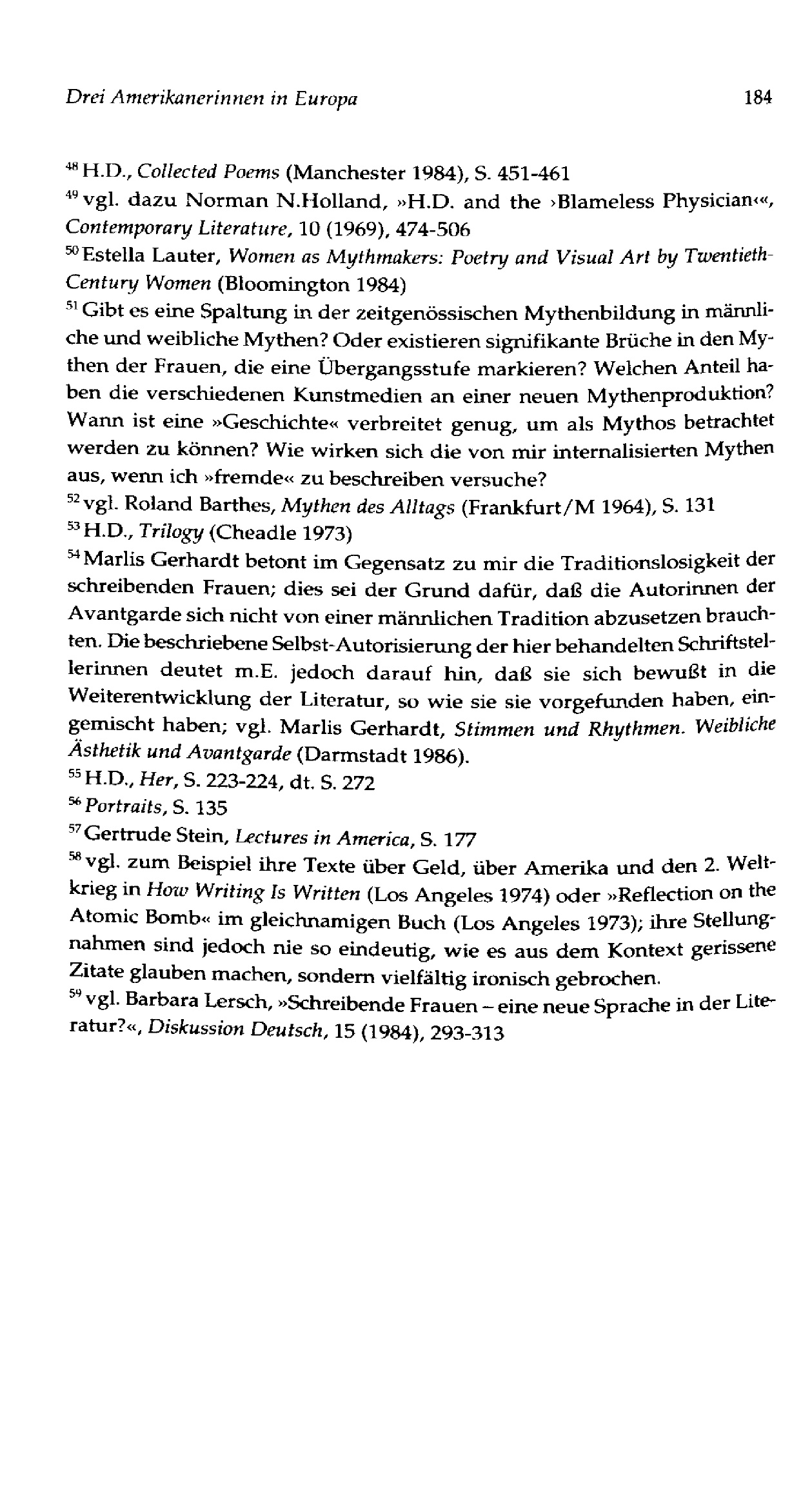 Drei Amerikanerinnen in Europa 184

$^{48}$ H.D., Collected Poems (Manchester 1984), S. 451-461

$^{49}$ vgl. dazu Norman N.Holland, »H.D. and the ›Blameless Physician‹«, Contemporary Literature, 10 (1969), 474-506

$^{50}$ Estella Lauter, Women as Mythmakers: Poetry and Visual Art by Twentieth-Century Women (Bloomington 1984)

$^{51}$ Gibt es eine Spaltung in der zeitgenössischen Mythenbildung in männliche und weibliche Mythen? Oder existieren signifikante Brüche in den Mythen der Frauen, die eine Übergangsstufe markieren? Welchen Anteil haben die verschiedenen Kunstmedien an einer neuen Mythenproduktion? Wann ist eine »Geschichte« verbreitet genug, um als Mythos betrachtet werden zu können? Wie wirken sich die von mir internalisierten Mythen aus, wenn ich »fremde« zu beschreiben versuche?

$^{52}$ vgl. Roland Barthes, Mythen des Alltags (Frankfurt/M 1964), S. 131

$^{53}$ H.D., Trilogy (Cheadle 1973)

$^{54}$ Marlis Gerhardt betont im Gegensatz zu mir die Traditionslosigkeit der schreibenden Frauen; dies sei der Grund dafür, daß die Autorinnen der Avantgarde sich nicht von einer männlichen Tradition abzusetzen brauchten. Die beschriebene Selbst-Autorisierung der hier behandelten Schriftstellerinnen deutet m.E. jedoch darauf hin, daß sie sich bewußt in die Weiterentwicklung der Literatur, so wie sie sie vorgefunden haben, eingemischt haben; vgl. Marlis Gerhardt, Stimmen und Rhythmen. Weibliche Ästhetik und Avantgarde (Darmstadt 1986).

$^{55}$ H.D., Her, S. 223-224, dt. S. 272

$^{56}$ Portraits, S. 135

$^{57}$ Gertrude Stein, Lectures in America, S. 177

$^{58}$ vgl. zum Beispiel ihre Texte über Geld, über Amerika und den 2. Weltkrieg in How Writing Is Written (Los Angeles 1974) oder »Reflection on the Atomic Bomb« im gleichnamigen Buch (Los Angeles 1973); ihre Stellungnahmen sind jedoch nie so eindeutig, wie es aus dem Kontext gerissene Zitate glauben machen, sondern vielfältig ironisch gebrochen.

$^{59}$ vgl. Barbara Lersch, »Schreibende Frauen – eine neue Sprache in der Literatur?«, Diskussion Deutsch, 15 (1984), 293-313